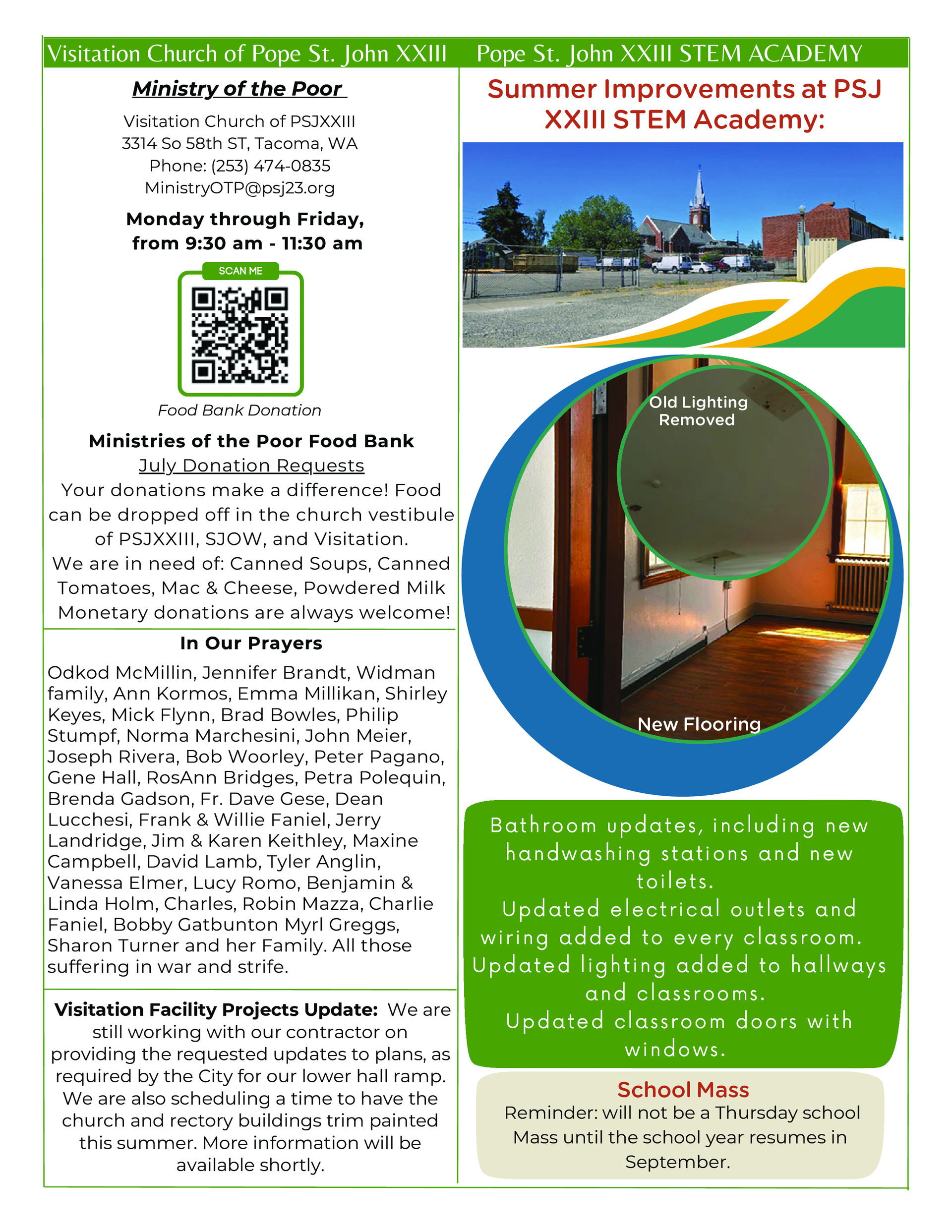 Visitation Church of Pope St. John XXIII

Ministry of the Poor

Visitation Church of PSJXXIII
3314 So 58th ST, Tacoma, WA
Phone: (253) 474-0835
MinistryOTP@psj23.org

Monday through Friday, from 9:30 am - 11:30 am

SCAN ME

Food Bank Donation

Ministries of the Poor Food Bank
July Donation Requests
Your donations make a difference! Food can be dropped off in the church vestibule of PSJXXIII, SJOW, and Visitation.
We are in need of: Canned Soups, Canned Tomatoes, Mac & Cheese, Powdered Milk
Monetary donations are always welcome!

In Our Prayers

Odkod McMillin, Jennifer Brandt, Widman family, Ann Kormos, Emma Millikan, Shirley Keyes, Mick Flynn, Brad Bowles, Philip Stumpf, Norma Marchesini, John Meier, Joseph Rivera, Bob Woorley, Peter Pagano, Gene Hall, RosAnn Bridges, Petra Polequin, Brenda Gadson, Fr. Dave Gese, Dean Lucchesi, Frank & Willie Faniel, Jerry Landridge, Jim & Karen Keithley, Maxine Campbell, David Lamb, Tyler Anglin, Vanessa Elmer, Lucy Romo, Benjamin & Linda Holm, Charles, Robin Mazza, Charlie Faniel, Bobby Gatbunton Myrl Greggs, Sharon Turner and her Family. All those suffering in war and strife.

Visitation Facility Projects Update: We are still working with our contractor on providing the requested updates to plans, as required by the City for our lower hall ramp. We are also scheduling a time to have the church and rectory buildings trim painted this summer. More information will be available shortly.

Pope St. John XXIII STEM ACADEMY

Summer Improvements at PSJ XXIII STEM Academy:

Old Lighting Removed

New Flooring

Bathroom updates, including new handwashing stations and new toilets.
Updated electrical outlets and wiring added to every classroom.
Updated lighting added to hallways and classrooms.
Updated classroom doors with windows.

School Mass
Reminder: will not be a Thursday school Mass until the school year resumes in September.